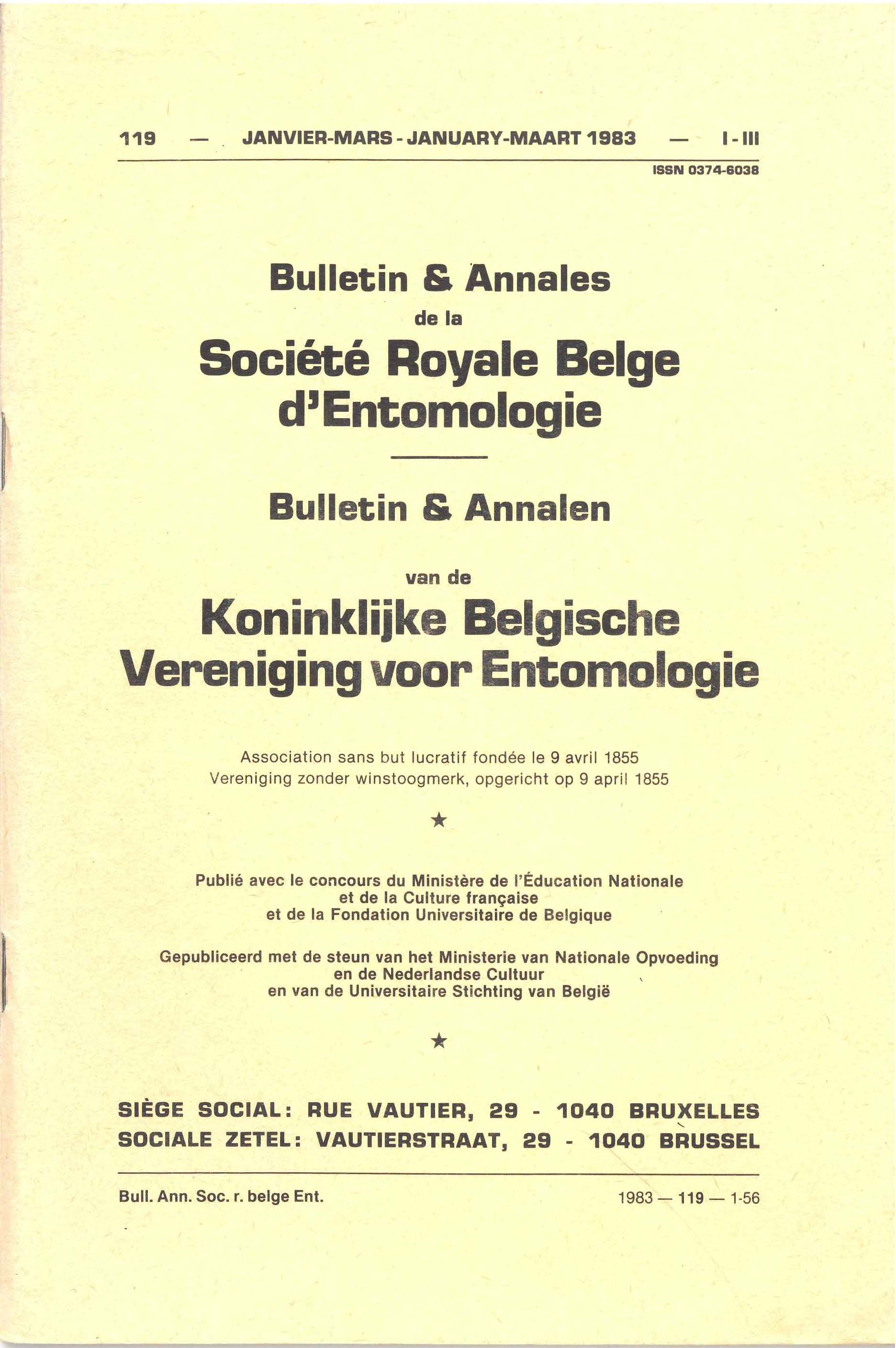 119 — JANVIER-MARS - JANUARY-MAART 1983 — I - III

ISSN 0374-6038

Bulletin & Annales
de la
Société Royale Belge d'Entomologie

Bulletin & Annalen
van de
Koninklijke Belgische Vereniging voor Entomologie

Association sans but lucratif fondée le 9 avril 1855
Vereniging zonder winstoogmerk, opgericht op 9 april 1855

★

Publié avec le concours du Ministère de l'Éducation Nationale et de la Culture française et de la Fondation Universitaire de Belgique

Gepubliceerd met de steun van het Ministerie van Nationale Opvoeding en de Nederlandse Cultuur en van de Universitaire Stichting van België

★

SIÈGE SOCIAL: RUE VAUTIER, 29 - 1040 BRUXELLES
SOCIALE ZETEL: VAUTIERSTRAAT, 29 - 1040 BRUSSEL

Bull. Ann. Soc. r. belge Ent.

1983 — 119 — 1-56